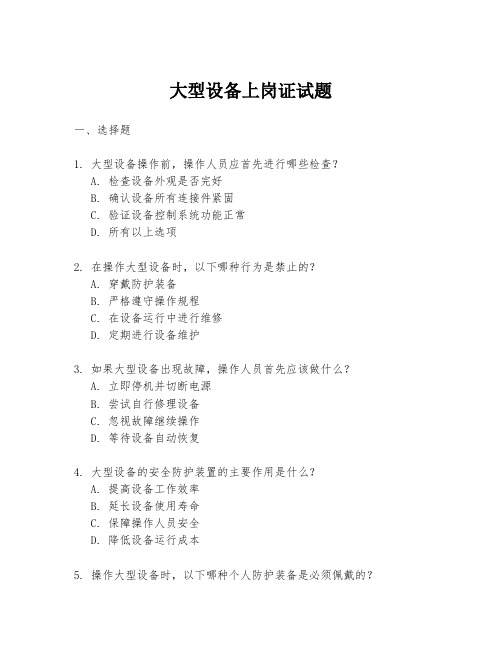 大型设备上岗证试题

一、选择题

1. 大型设备操作前，操作人员应首先进行哪些检查？
A. 检查设备外观是否完好
B. 确认设备所有连接件紧固
C. 验证设备控制系统功能正常
D. 所有以上选项

2. 在操作大型设备时，以下哪种行为是禁止的？
A. 穿戴防护装备
B. 严格遵守操作规程
C. 在设备运行中进行维修
D. 定期进行设备维护

3. 如果大型设备出现故障，操作人员首先应该做什么？
A. 立即停机并切断电源
B. 尝试自行修理设备
C. 忽视故障继续操作
D. 等待设备自动恢复

4. 大型设备的安全防护装置的主要作用是什么？
A. 提高设备工作效率
B. 延长设备使用寿命
C. 保障操作人员安全
D. 降低设备运行成本

5. 操作大型设备时，以下哪种个人防护装备是必须佩戴的？